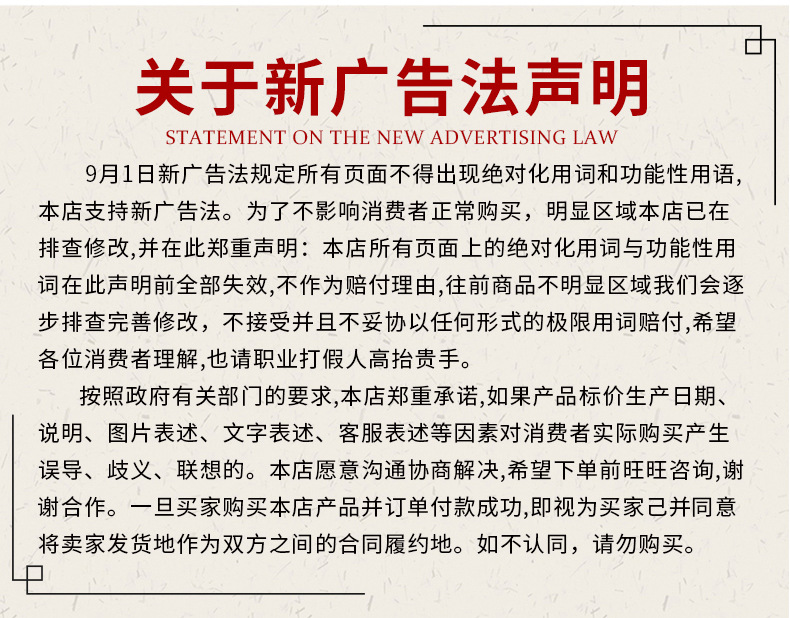 关于新广告法声明
STATEMENT ON THE NEW ADVERTISING LAW

9月1日新广告法规定所有页面不得出现绝对化用词和功能性用语,本店支持新广告法。为了不影响消费者正常购买，明显区域本店已在排查修改,并在此郑重声明：本店所有页面上的绝对化用词与功能性用词在此声明前全部失效,不作为赔付理由,往前商品不明显区域我们会逐步排查完善修改，不接受并且不妥协以任何形式的极限用词赔付,希望各位消费者理解,也请职业打假人高抬贵手。

按照政府有关部门的要求,本店郑重承诺,如果产品标价生产日期、说明、图片表述、文字表述、客服表述等因素对消费者实际购买产生误导、歧义、联想的。本店愿意沟通协商解决,希望下单前旺旺咨询,谢谢合作。一旦买家购买本店产品并订单付款成功,即视为买家己并同意将卖家发货地作为双方之间的合同履约地。如不认同，请勿购买。